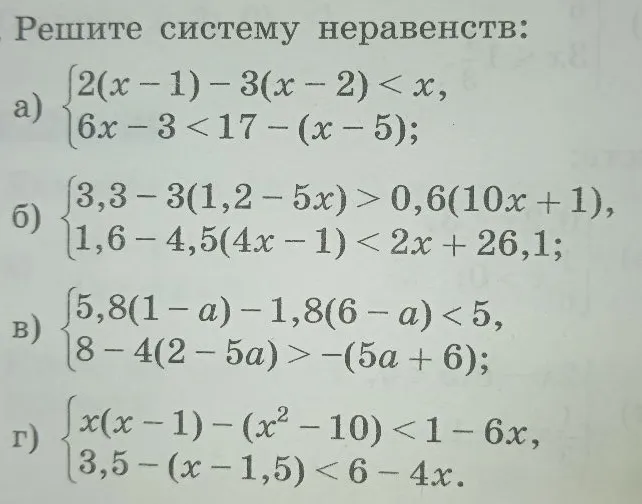 Решите систему неравенств:

а) $\begin{cases} 2(x-1)-3(x-2)<x, \\ 6x-3<17-(x-5); \end{cases}$

б) $\begin{cases} 3,3-3(1,2-5x)>0,6(10x+1), \\ 1,6-4,5(4x-1)<2x+26,1; \end{cases}$

в) $\begin{cases} 5,8(1-a)-1,8(6-a)<5, \\ 8-4(2-5a)>-(5a+6); \end{cases}$

г) $\begin{cases} x(x-1)-(x^2-10)<1-6x, \\ 3,5-(x-1,5)<6-4x. \end{cases}$